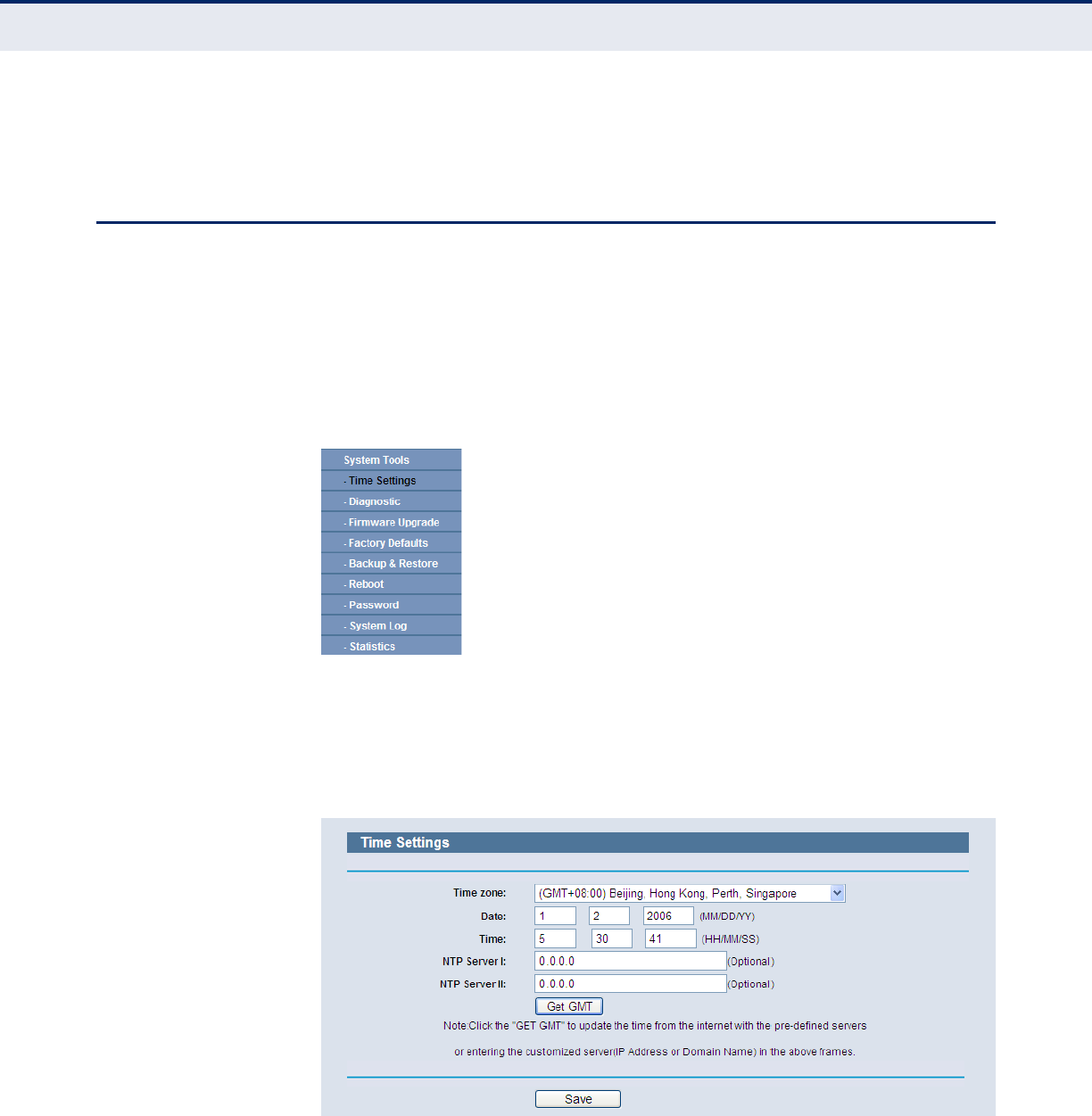 System Tools
- Time Settings
- Diagnostic
- Firmware Upgrade
- Factory Defaults
- Backup & Restore
- Reboot
- Password
- System Log
- Statistics

Time Settings

Time zone: (GMT+08:00) Beijing, Hong Kong, Perth, Singapore
Date: 1 2 2006 (MM/DD/YY)
Time: 5 30 41 (HH/MM/SS)
NTP Server I: 0.0.0.0 (Optional)
NTP Server II: 0.0.0.0 (Optional)
Get GMT
Note:Click the "GET GMT" to update the time from the internet with the pre-defined servers

or entering the customized server(IP Address or Domain Name) in the above frames.

Save